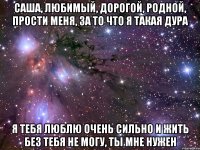 САША, ЛЮБИМЫЙ, ДОРОГОЙ, РОДНОЙ, ПРОСТИ МЕНЯ, ЗА ТО ЧТО Я ТАКАЯ ДУРА

Я ТЕБЯ ЛЮБЛЮ ОЧЕНЬ СИЛЬНО И ЖИТЬ БЕЗ ТЕБЯ НЕ МОГУ, ТЫ МНЕ НУЖЕН